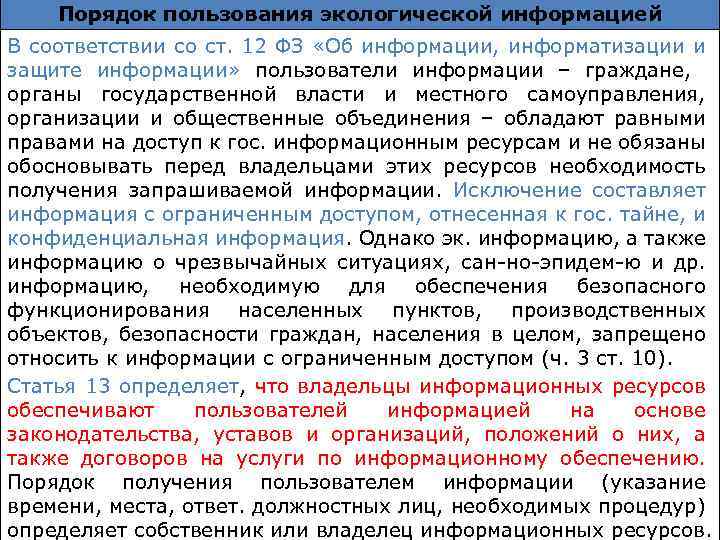 Порядок пользования экологической информацией

В соответствии со ст. 12 ФЗ «Об информации, информатизации и защите информации» пользователи информации – граждане, органы государственной власти и местного самоуправления, организации и общественные объединения – обладают равными правами на доступ к гос. информационным ресурсам и не обязаны обосновывать перед владельцами этих ресурсов необходимость получения запрашиваемой информации. Исключение составляет информация с ограниченным доступом, отнесенная к гос. тайне, и конфиденциальная информация. Однако эк. информацию, а также информацию о чрезвычайных ситуациях, сан-но-эпидем-ю и др. информацию, необходимую для обеспечения безопасного функционирования населенных пунктов, производственных объектов, безопасности граждан, населения в целом, запрещено относить к информации с ограниченным доступом (ч. 3 ст. 10).

Статья 13 определяет, что владельцы информационных ресурсов обеспечивают пользователей информацией на основе законодательства, уставов и организаций, положений о них, а также договоров на услуги по информационному обеспечению. Порядок получения пользователем информации (указание времени, места, ответ. должностных лиц, необходимых процедур) определяет собственник или владелец информационных ресурсов.